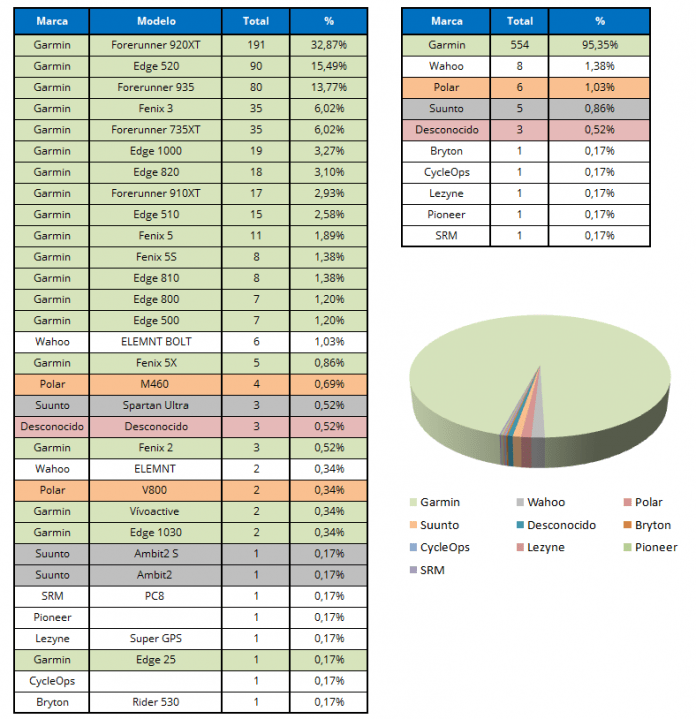 | Marca | Modelo | Total | % |
|---|---|---|---|
| Garmin | Forerunner 920XT | 191 | 32,87% |
| Garmin | Edge 520 | 90 | 15,49% |
| Garmin | Forerunner 935 | 80 | 13,77% |
| Garmin | Fenix 3 | 35 | 6,02% |
| Garmin | Forerunner 735XT | 35 | 6,02% |
| Garmin | Edge 1000 | 19 | 3,27% |
| Garmin | Edge 820 | 18 | 3,10% |
| Garmin | Forerunner 910XT | 17 | 2,93% |
| Garmin | Edge 510 | 15 | 2,58% |
| Garmin | Fenix 5 | 11 | 1,89% |
| Garmin | Fenix 5S | 8 | 1,38% |
| Garmin | Edge 810 | 8 | 1,38% |
| Garmin | Edge 800 | 7 | 1,20% |
| Garmin | Edge 500 | 7 | 1,20% |
| Wahoo | ELEMNT BOLT | 6 | 1,03% |
| Garmin | Fenix 5X | 5 | 0,86% |
| Polar | M460 | 4 | 0,69% |
| Suunto | Spartan Ultra | 3 | 0,52% |
| Desconocido | Desconocido | 3 | 0,52% |
| Garmin | Fenix 2 | 3 | 0,52% |
| Wahoo | ELEMNT | 2 | 0,34% |
| Polar | V800 | 2 | 0,34% |
| Garmin | Vívoactive | 2 | 0,34% |
| Garmin | Edge 1030 | 2 | 0,34% |
| Suunto | Ambit2 S | 1 | 0,17% |
| Suunto | Ambit2 | 1 | 0,17% |
| SRM | PC8 | 1 | 0,17% |
| Pioneer | | 1 | 0,17% |
| Lezyne | Super GPS | 1 | 0,17% |
| Garmin | Edge 25 | 1 | 0,17% |
| CycleOps | | 1 | 0,17% |
| Bryton | Rider 530 | 1 | 0,17% |

| Marca | Total | % |
|---|---|---|
| Garmin | 554 | 95,35% |
| Wahoo | 8 | 1,38% |
| Polar | 6 | 1,03% |
| Suunto | 5 | 0,86% |
| Desconocido | 3 | 0,52% |
| Bryton | 1 | 0,17% |
| CycleOps | 1 | 0,17% |
| Lezyne | 1 | 0,17% |
| Pioneer | 1 | 0,17% |
| SRM | 1 | 0,17% |

Garmin
Wahoo
Polar
Suunto
Desconocido
Bryton
CycleOps
Lezyne
Pioneer
SRM